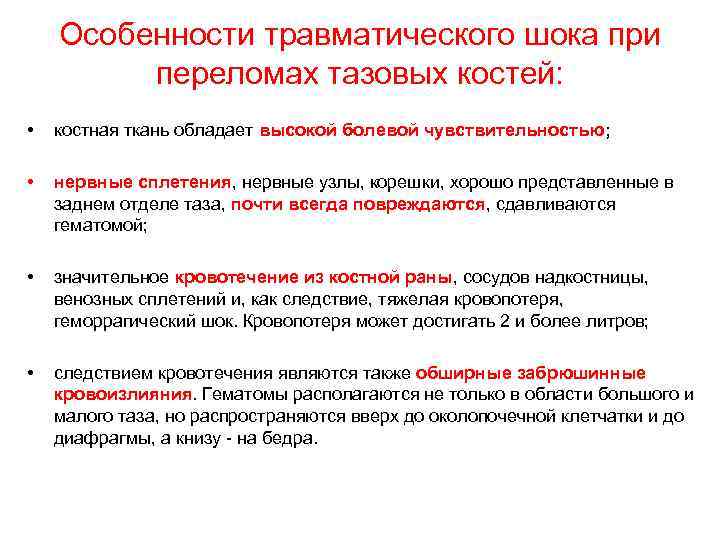 Особенности травматического шока при переломах тазовых костей:

• костная ткань обладает высокой болевой чувствительностью;

• нервные сплетения, нервные узлы, корешки, хорошо представленные в заднем отделе таза, почти всегда повреждаются, сдавливаются гематомой;

• значительное кровотечение из костной раны, сосудов надкостницы, венозных сплетений и, как следствие, тяжелая кровопотеря, геморрагический шок. Кровопотеря может достигать 2 и более литров;

• следствием кровотечения являются также обширные забрюшинные кровоизлияния. Гематомы располагаются не только в области большого и малого таза, но распространяются вверх до околопочечной клетчатки и до диафрагмы, а книзу - на бедра.